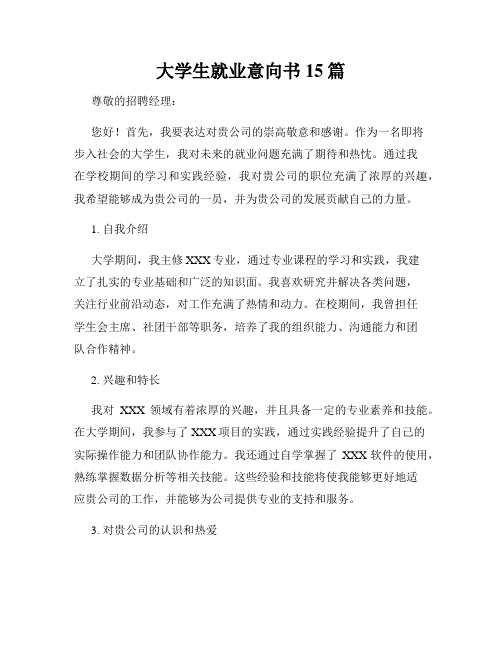 大学生就业意向书 15 篇

尊敬的招聘经理：

您好！首先，我要表达对贵公司的崇高敬意和感谢。作为一名即将步入社会的大学生，我对未来的就业问题充满了期待和热忱。通过我在学校期间的学习和实践经验，我对贵公司的职位充满了浓厚的兴趣，我希望能够成为贵公司的一员，并为贵公司的发展贡献自己的力量。

1. 自我介绍

大学期间，我主修 XXX 专业，通过专业课程的学习和实践，我建立了扎实的专业基础和广泛的知识面。我喜欢研究并解决各类问题，关注行业前沿动态，对工作充满了热情和动力。在校期间，我曾担任学生会主席、社团干部等职务，培养了我的组织能力、沟通能力和团队合作精神。

2. 兴趣和特长

我对 XXX 领域有着浓厚的兴趣，并且具备一定的专业素养和技能。在大学期间，我参与了 XXX 项目的实践，通过实践经验提升了自己的实际操作能力和团队协作能力。我还通过自学掌握了 XXX 软件的使用，熟练掌握数据分析等相关技能。这些经验和技能将使我能够更好地适应贵公司的工作，并能够为公司提供专业的支持和服务。

3. 对贵公司的认识和热爱